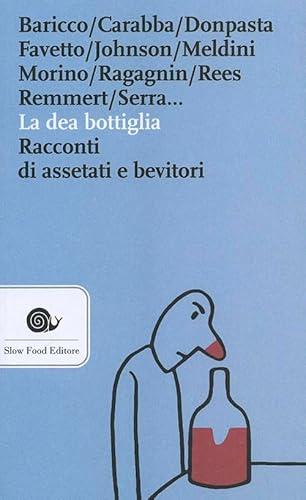 Baricco/Carabba/Donpasta
Favetto/Johnson/Meldini
Morino/Ragagnin/Rees
Remmert/Serra...
La dea bottiglia
Racconti
di assetati e bevitori

Slow Food Editore